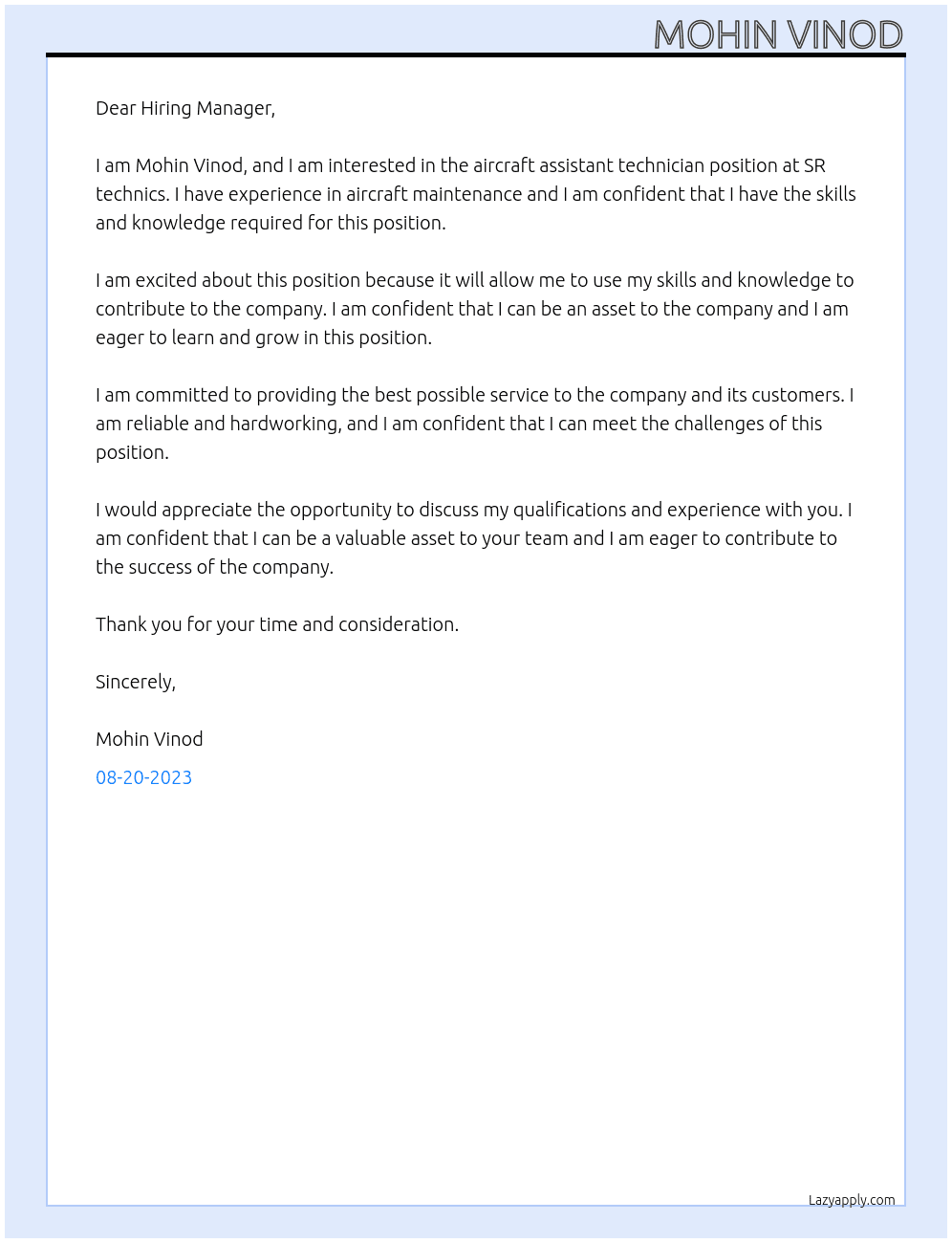 MOHIN VINOD

Dear Hiring Manager,

I am Mohin Vinod, and I am interested in the aircraft assistant technician position at SR technics. I have experience in aircraft maintenance and I am confident that I have the skills and knowledge required for this position.

I am excited about this position because it will allow me to use my skills and knowledge to contribute to the company. I am confident that I can be an asset to the company and I am eager to learn and grow in this position.

I am committed to providing the best possible service to the company and its customers. I am reliable and hardworking, and I am confident that I can meet the challenges of this position.

I would appreciate the opportunity to discuss my qualifications and experience with you. I am confident that I can be a valuable asset to your team and I am eager to contribute to the success of the company.

Thank you for your time and consideration.

Sincerely,

Mohin Vinod

08-20-2023

Lazyapply.com